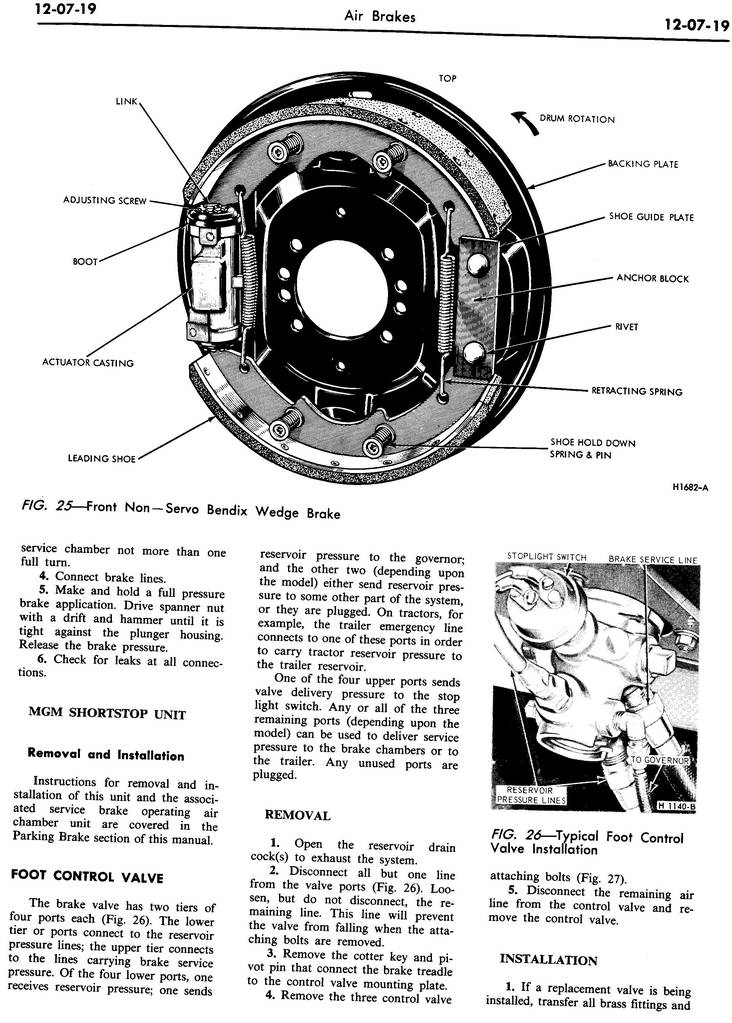 12-07-19 Air Brakes 12-07-19

TOP

LINK

DRUM ROTATION

BACKING PLATE

ADJUSTING SCREW

SHOE GUIDE PLATE

BOOT

ANCHOR BLOCK

RIVET

ACTUATOR CASTING

RETRACTING SPRING

SHOE HOLD DOWN SPRING & PIN

LEADING SHOE

H1682-A

FIG. 25—Front Non—Servo Bendix Wedge Brake

service chamber not more than one full turn.

4. Connect brake lines.

5. Make and hold a full pressure brake application. Drive spanner nut with a drift and hammer until it is tight against the plunger housing. Release the brake pressure.

6. Check for leaks at all connections.

MGM SHORTSTOP UNIT

Removal and Installation

Instructions for removal and installation of this unit and the associated service brake operating air chamber unit are covered in the Parking Brake section of this manual.

FOOT CONTROL VALVE

The brake valve has two tiers of four ports each (Fig. 26). The lower tier or ports connect to the reservoir pressure lines; the upper tier connects to the lines carrying brake service pressure. Of the four lower ports, one receives reservoir pressure; one sends reservoir pressure to the governor; and the other two (depending upon the model) either send reservoir pressure to some other part of the system, or they are plugged. On tractors, for example, the trailer emergency line connects to one of these ports in order to carry tractor reservoir pressure to the trailer reservoir.

One of the four upper ports sends valve delivery pressure to the stop light switch. Any or all of the three remaining ports (depending upon the model) can be used to deliver service pressure to the brake chambers or to the trailer. Any unused ports are plugged.

REMOVAL

1. Open the reservoir drain cock(s) to exhaust the system.

2. Disconnect all but one line from the valve ports (Fig. 26). Loosen, but do not disconnect, the remaining line. This line will prevent the valve from falling when the attaching bolts are removed.

3. Remove the cotter key and pivot pin that connect the brake treadle to the control valve mounting plate.

4. Remove the three control valve

STOPLIGHT SWITCH

BRAKE SERVICE LINE

TO GOVERNOR

RESERVOIR PRESSURE LINES

H 1140-B

FIG. 26—Typical Foot Control Valve Installation

attaching bolts (Fig. 27).

5. Disconnect the remaining air line from the control valve and remove the control valve.

INSTALLATION

1. If a replacement valve is being installed, transfer all brass fittings and